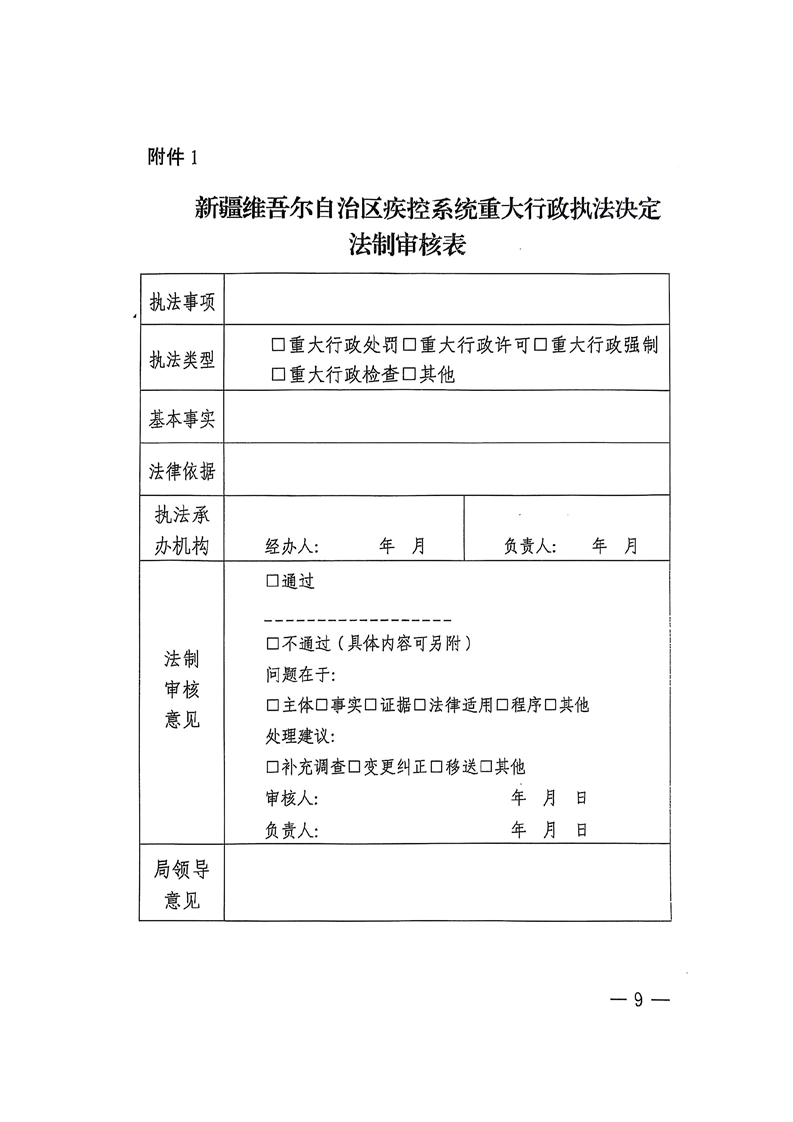 附件 1

新疆维吾尔自治区疾控系统重大行政执法决定
法制审核表

| 执法事项 | | |
|---|---|---|
| 执法类型 | □重大行政处罚□重大行政许可□重大行政强制 □重大行政检查□其他 | |
| 基本事实 | | |
| 法律依据 | | |
| 执法承办机构 | 经办人: 年 月 | 负责人: 年 月 |
| 法制审核意见 | □通过 ------------------- □不通过（具体内容可另附） 问题在于: □主体□事实□证据□法律适用□程序□其他 处理建议: □补充调查□变更纠正□移送□其他 审核人: 年 月 日 负责人: 年 月 日 | |
| 局领导意见 | | |

— 9 —